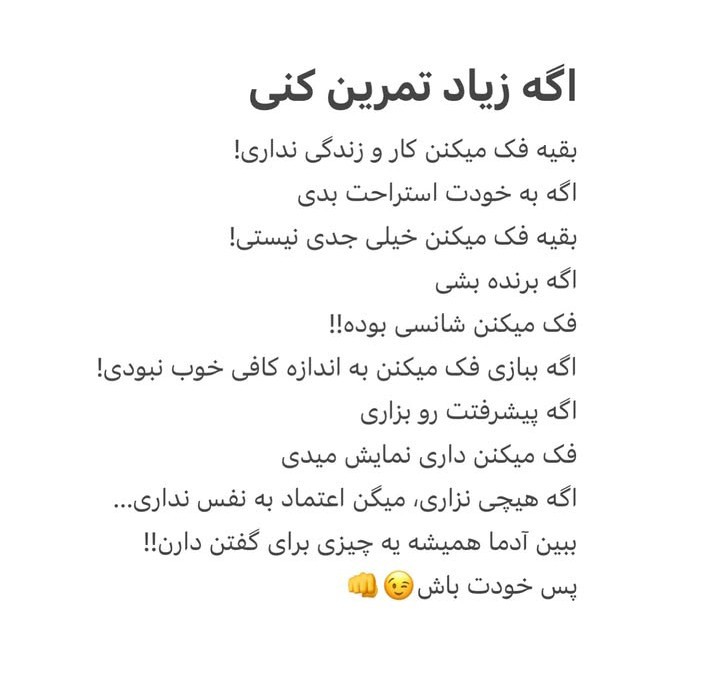 اگه زیاد تمرین کنی

بقیه فک میکنن کار و زندگی نداری!
اگه به خودت استراحت بدی
بقیه فک میکنن خیلی جدی نیستی!
اگه برنده بشی
فک میکنن شانسی بوده!!
اگه ببازی فک میکنن به اندازه کافی خوب نبودی!
اگه پیشرفتت رو بزاری
فک میکنن داری نمایش میدی
اگه هیچی نزاری، میگن اعتماد به نفس نداری...
ببین آدما همیشه یه چیزی برای گفتن دارن!!
پس خودت باش😉👊